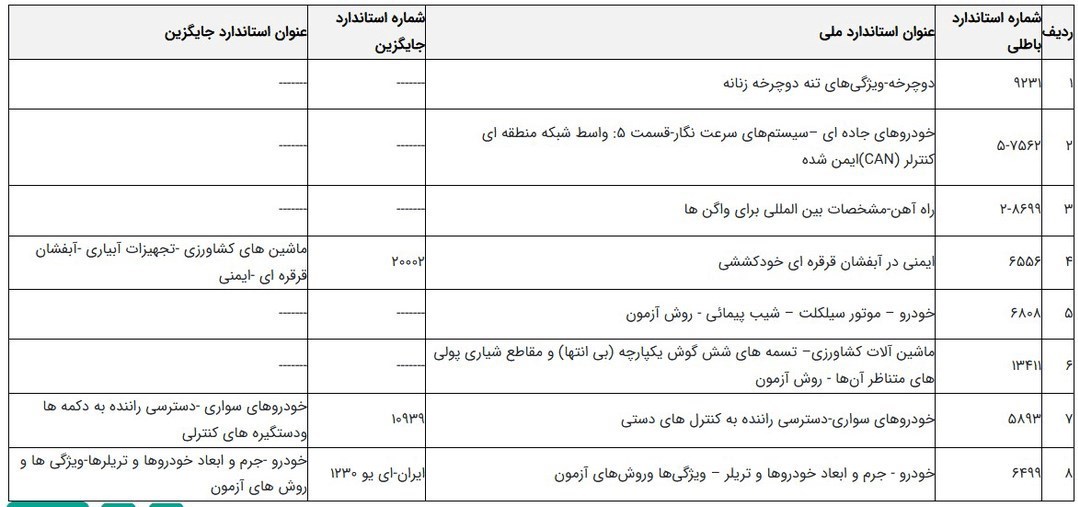 | ردیف | شماره استاندارد باطلی | عنوان استاندارد ملی | شماره استاندارد جایگزین | عنوان استاندارد جایگزین |
|---|---|---|---|---|
| ۱ | ۹۲۳۱ | دوچرخه-ویژگی‌های تنه دوچرخه زنانه | ------ | ------ |
| ۲ | ۵-۷۵۶۲ | خودروهای جاده ای –سیستم‌های سرعت نگار-قسمت ۵: واسط شبکه منطقه ای کنترلر (CAN)ایمن شده | ------ | ------ |
| ۳ | ۲-۸۶۹۹ | راه آهن-مشخصات بین المللی برای واگن ها | ------ | ------ |
| ۴ | ۶۵۵۶ | ایمنی در آبفشان قرقره ای خودکششی | ۲۰۰۰۲ | ماشین های کشاورزی -تجهیزات آبیاری -آبفشان قرقره ای -ایمنی |
| ۵ | ۶۸۰۸ | خودرو – موتور سیلکلت – شیب پیمائی - روش آزمون | ------ | ------ |
| ۶ | ۱۳۴۱۱ | ماشین آلات کشاورزی– تسمه های شش گوش یکپارچه (بی انتها) و مقاطع شیاری پولی های متناظر آن‌ها - روش آزمون | ------ | ------ |
| ۷ | ۵۸۹۳ | خودروهای سواری-دسترسی راننده به کنترل های دستی | ۱۰۹۳۹ | خودروهای سواری -دسترسی راننده به دکمه ها ودستگیره های کنترلی |
| ۸ | ۶۴۹۹ | خودرو - جرم و ابعاد خودروها و تریلر – ویژگی‌ها وروش‌های آزمون | ایران-ای یو ۱۲۳۰ | خودرو -جرم و ابعاد خودروها و تریلرها-ویژگی ها و روش های آزمون |